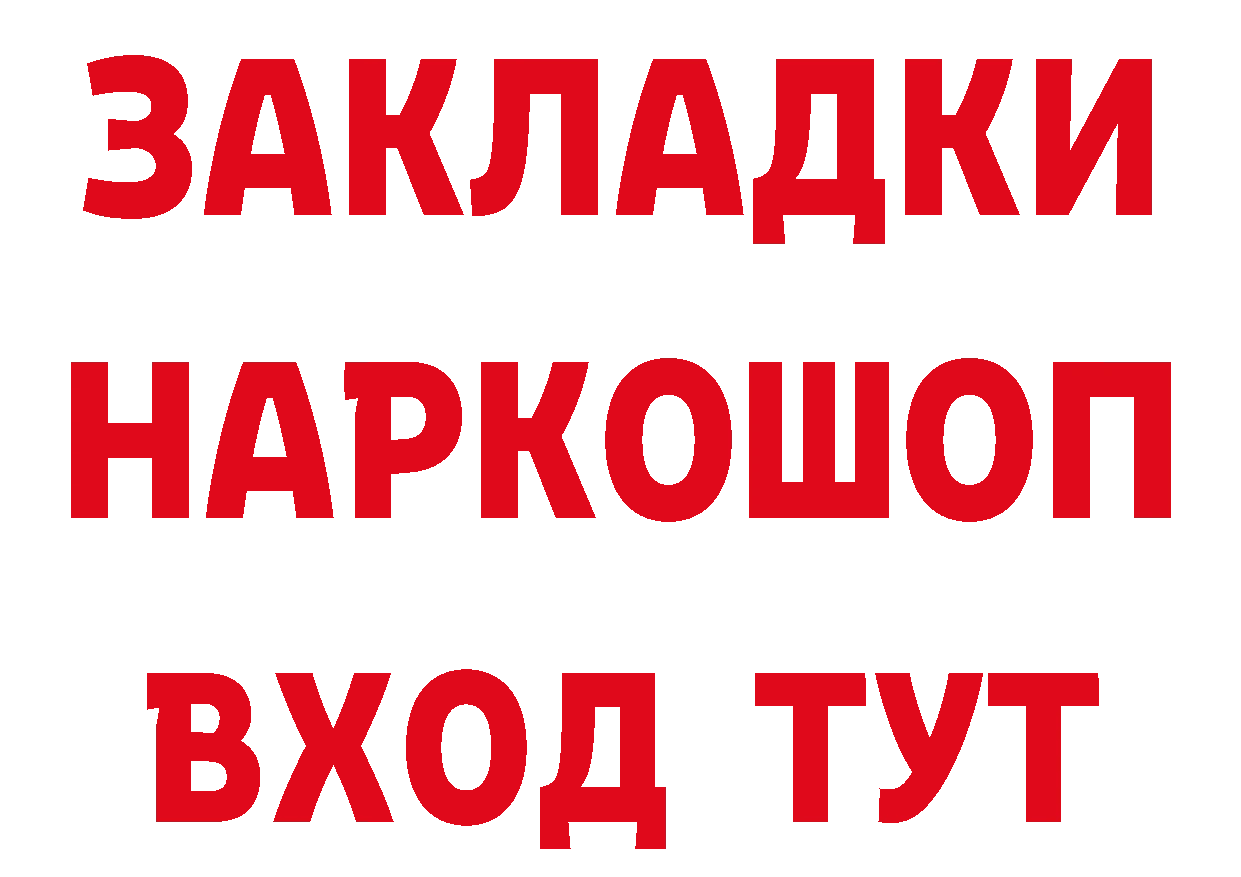 ЗАКЛАДКИ
НАРКОШОП
ВХОД ТУТ